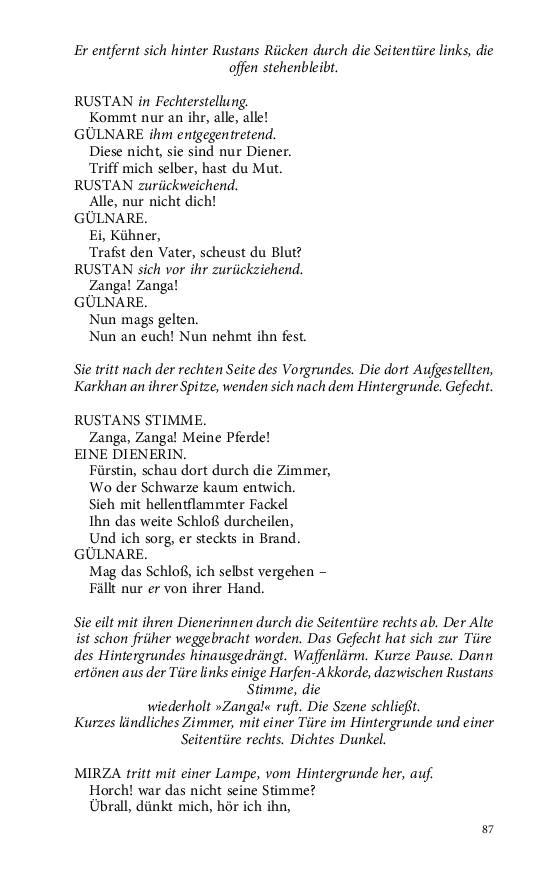 Er entfernt sich hinter Rustans Rücken durch die Seitentüre links, die offen stehenbleibt.

RUSTAN in Fechterstellung.
Kommt nur an ihr, alle, alle!
GÜLNARE ihm entgegentretend.
Diese nicht, sie sind nur Diener.
Triff mich selber, hast du Mut.
RUSTAN zurückweichend.
Alle, nur nicht dich!
GÜLNARE.
Ei, Kühner,
Trafst den Vater, scheust du Blut?
RUSTAN sich vor ihr zurückziehend.
Zanga! Zanga!
GÜLNARE.
Nun mags gelten.
Nun an euch! Nun nehmt ihn fest.

Sie tritt nach der rechten Seite des Vorgrundes. Die dort Aufgestellten, Karkhan an ihrer Spitze, wenden sich nach dem Hintergrunde. Gefecht.

RUSTANS STIMME.
Zanga, Zanga! Meine Pferde!
EINE DIENERIN.
Fürstin, schau dort durch die Zimmer,
Wo der Schwarze kaum entwich.
Sieh mit hellentflammter Fackel
Ihn das weite Schloß durcheilen,
Und ich sorg, er steckts in Brand.
GÜLNARE.
Mag das Schloß, ich selbst vergehen –
Fällt nur er von ihrer Hand.

Sie eilt mit ihren Dienerinnen durch die Seitentüre rechts ab. Der Alte ist schon früher weggebracht worden. Das Gefecht hat sich zur Türe des Hintergrundes hinausgedrängt. Waffenlärm. Kurze Pause. Dann ertönen aus der Türe links einige Harfen-Akkorde, dazwischen Rustans Stimme, die
wiederholt »Zanga!« ruft. Die Szene schließt.
Kurzes ländliches Zimmer, mit einer Türe im Hintergrunde und einer Seitentüre rechts. Dichtes Dunkel.

MIRZA tritt mit einer Lampe, vom Hintergrunde her, auf.
Horch! war das nicht seine Stimme?
Übrall, dünkt mich, hör ich ihn,

87